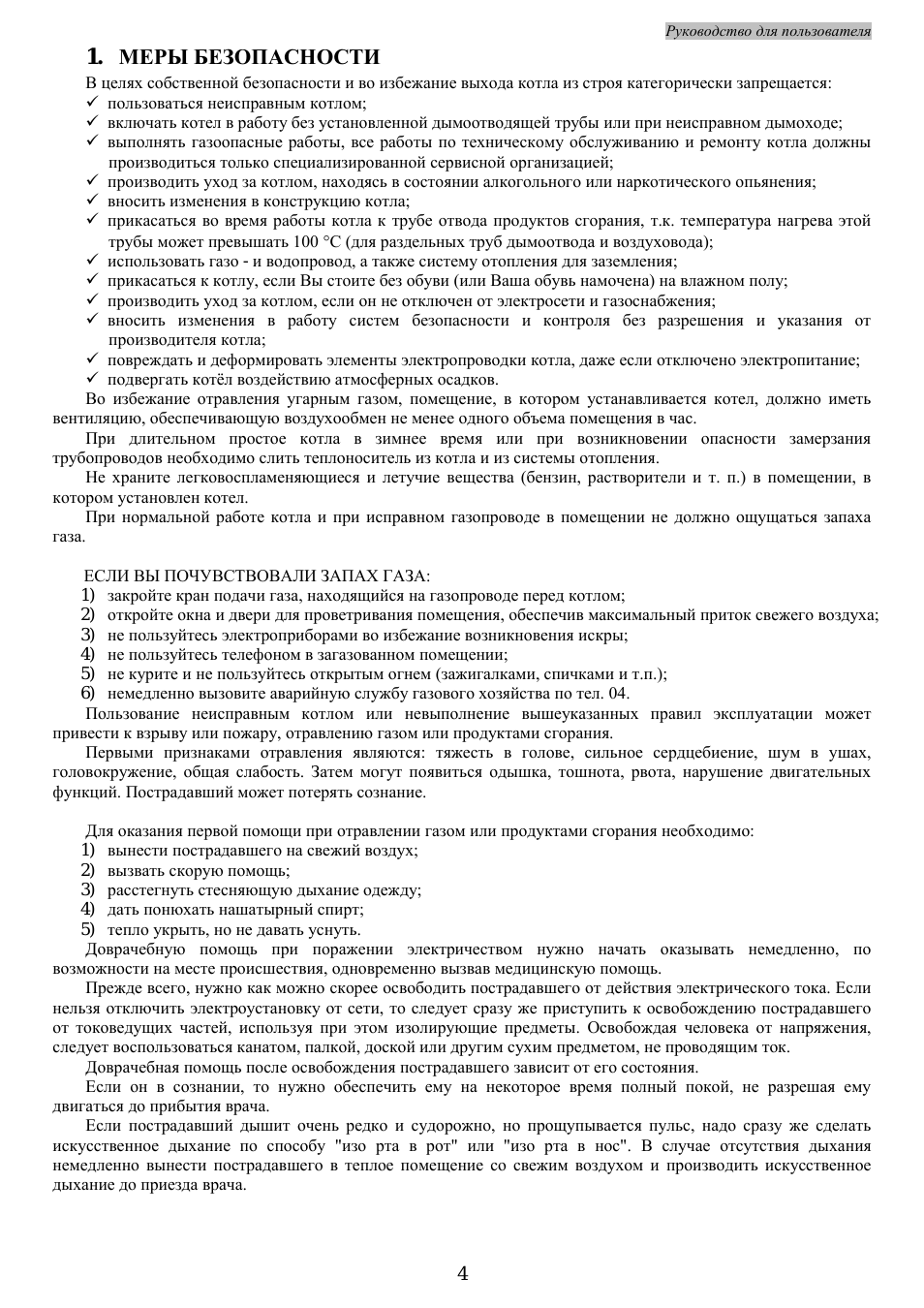 Руководство для пользователя

1. МЕРЫ БЕЗОПАСНОСТИ

В целях собственной безопасности и во избежание выхода котла из строя категорически запрещается:
✓ пользоваться неисправным котлом;
✓ включать котел в работу без установленной дымоотводящей трубы или при неисправном дымоходе;
✓ выполнять газоопасные работы, все работы по техническому обслуживанию и ремонту котла должны производиться только специализированной сервисной организацией;
✓ производить уход за котлом, находясь в состоянии алкогольного или наркотического опьянения;
✓ вносить изменения в конструкцию котла;
✓ прикасаться во время работы котла к трубе отвода продуктов сгорания, т.к. температура нагрева этой трубы может превышать 100 °С (для раздельных труб дымоотвода и воздуховода);
✓ использовать газо - и водопровод, а также систему отопления для заземления;
✓ прикасаться к котлу, если Вы стоите без обуви (или Ваша обувь намочена) на влажном полу;
✓ производить уход за котлом, если он не отключен от электросети и газоснабжения;
✓ вносить изменения в работу систем безопасности и контроля без разрешения и указания от производителя котла;
✓ повреждать и деформировать элементы электропроводки котла, даже если отключено электропитание;
✓ подвергать котёл воздействию атмосферных осадков.

Во избежание отравления угарным газом, помещение, в котором устанавливается котел, должно иметь вентиляцию, обеспечивающую воздухообмен не менее одного объема помещения в час.

При длительном простое котла в зимнее время или при возникновении опасности замерзания трубопроводов необходимо слить теплоноситель из котла и из системы отопления.

Не храните легковоспламеняющиеся и летучие вещества (бензин, растворители и т. п.) в помещении, в котором установлен котел.

При нормальной работе котла и при исправном газопроводе в помещении не должно ощущаться запаха газа.

ЕСЛИ ВЫ ПОЧУВСТВОВАЛИ ЗАПАХ ГАЗА:
1) закройте кран подачи газа, находящийся на газопроводе перед котлом;
2) откройте окна и двери для проветривания помещения, обеспечив максимальный приток свежего воздуха;
3) не пользуйтесь электроприборами во избежание возникновения искры;
4) не пользуйтесь телефоном в загазованном помещении;
5) не курите и не пользуйтесь открытым огнем (зажигалками, спичками и т.п.);
6) немедленно вызовите аварийную службу газового хозяйства по тел. 04.

Пользование неисправным котлом или невыполнение вышеуказанных правил эксплуатации может привести к взрыву или пожару, отравлению газом или продуктами сгорания.

Первыми признаками отравления являются: тяжесть в голове, сильное сердцебиение, шум в ушах, головокружение, общая слабость. Затем могут появиться одышка, тошнота, рвота, нарушение двигательных функций. Пострадавший может потерять сознание.

Для оказания первой помощи при отравлении газом или продуктами сгорания необходимо:
1) вынести пострадавшего на свежий воздух;
2) вызвать скорую помощь;
3) расстегнуть стесняющую дыхание одежду;
4) дать понюхать нашатырный спирт;
5) тепло укрыть, но не давать уснуть.

Доврачебную помощь при поражении электричеством нужно начать оказывать немедленно, по возможности на месте происшествия, одновременно вызвав медицинскую помощь.

Прежде всего, нужно как можно скорее освободить пострадавшего от действия электрического тока. Если нельзя отключить электроустановку от сети, то следует сразу же приступить к освобождению пострадавшего от токоведущих частей, используя при этом изолирующие предметы. Освобождая человека от напряжения, следует воспользоваться канатом, палкой, доской или другим сухим предметом, не проводящим ток.

Доврачебная помощь после освобождения пострадавшего зависит от его состояния.

Если он в сознании, то нужно обеспечить ему на некоторое время полный покой, не разрешая ему двигаться до прибытия врача.

Если пострадавший дышит очень редко и судорожно, но прощупывается пульс, надо сразу же сделать искусственное дыхание по способу "изо рта в рот" или "изо рта в нос". В случае отсутствия дыхания немедленно вынести пострадавшего в теплое помещение со свежим воздухом и производить искусственное дыхание до приезда врача.

4